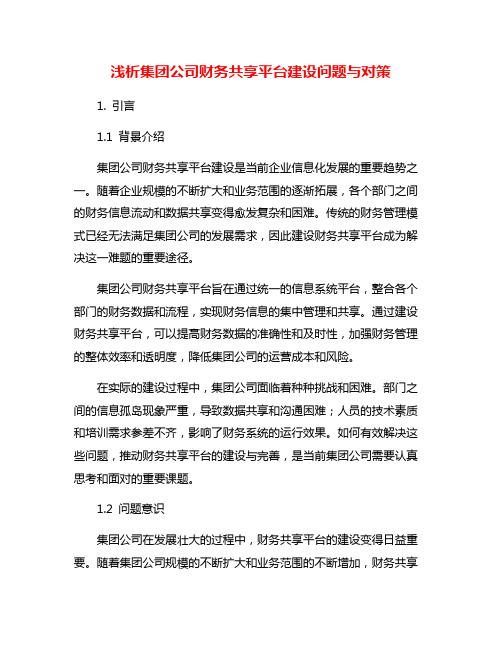 浅析集团公司财务共享平台建设问题与对策

1. 引言

1.1 背景介绍

集团公司财务共享平台建设是当前企业信息化发展的重要趋势之一。随着企业规模的不断扩大和业务范围的逐渐拓展，各个部门之间的财务信息流动和数据共享变得愈发复杂和困难。传统的财务管理模式已经无法满足集团公司的发展需求，因此建设财务共享平台成为解决这一难题的重要途径。

集团公司财务共享平台旨在通过统一的信息系统平台，整合各个部门的财务数据和流程，实现财务信息的集中管理和共享。通过建设财务共享平台，可以提高财务数据的准确性和及时性，加强财务管理的整体效率和透明度，降低集团公司的运营成本和风险。

在实际的建设过程中，集团公司面临着种种挑战和困难。部门之间的信息孤岛现象严重，导致数据共享和沟通困难；人员的技术素质和培训需求参差不齐，影响了财务系统的运行效果。如何有效解决这些问题，推动财务共享平台的建设与完善，是当前集团公司需要认真思考和面对的重要课题。

1.2 问题意识

集团公司在发展壮大的过程中，财务共享平台的建设变得日益重要。随着集团公司规模的不断扩大和业务范围的不断增加，财务共享